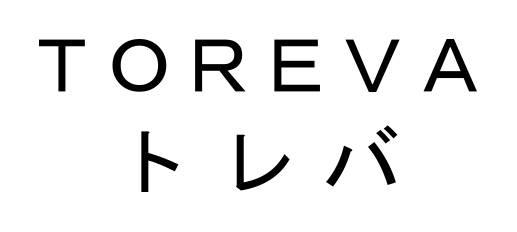 TOREVA
トレバ